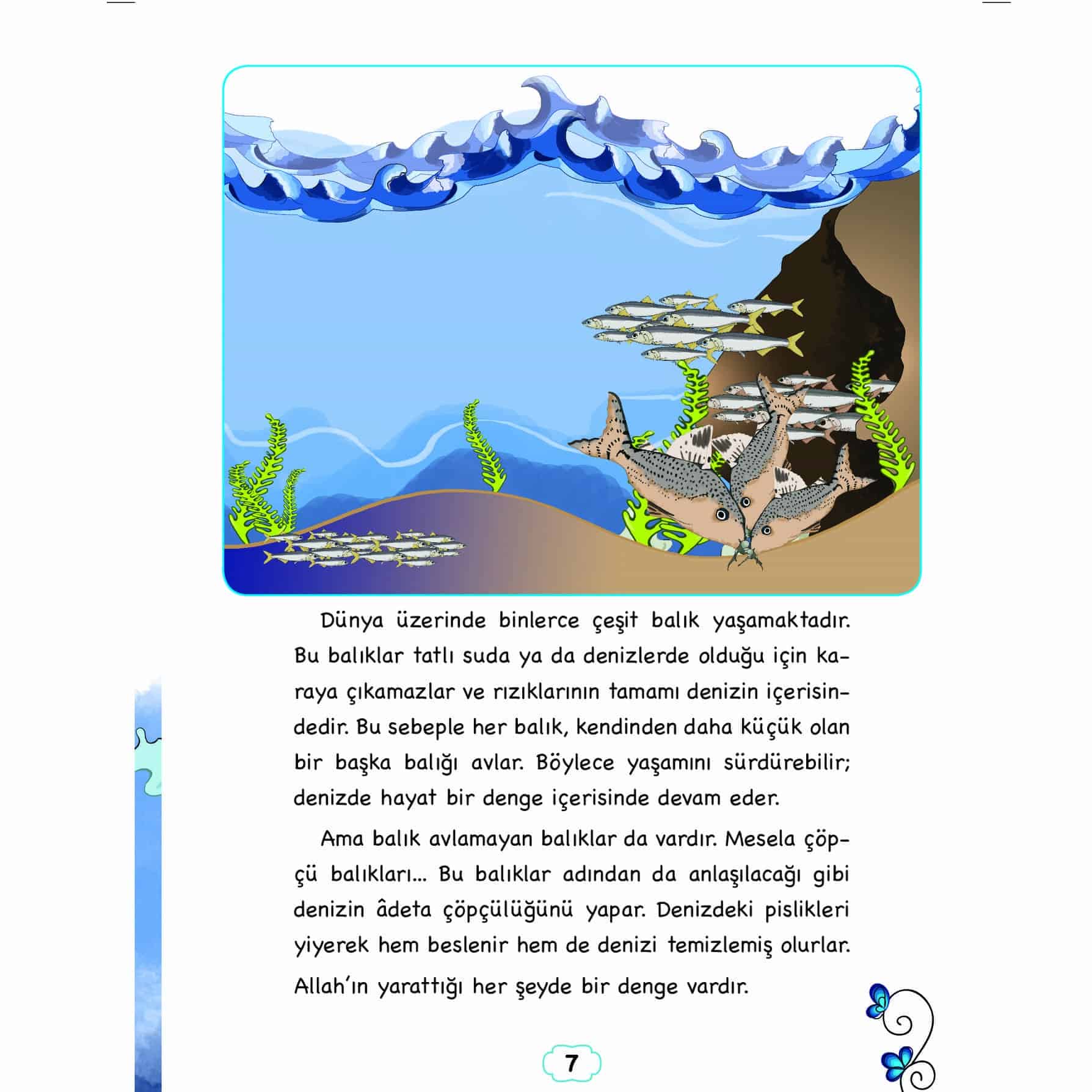 Dünya üzerinde binlerce çeşit balık yaşamaktadır. Bu balıklar tatlı suda ya da denizlerde olduğu için karaya çıkamazlar ve rızıklarının tamamı denizin içerisindedir. Bu sebeple her balık, kendinden daha küçük olan bir başka balığı avlar. Böylece yaşamını sürdürebilir; denizde hayat bir denge içerisinde devam eder.

Ama balık avlamayan balıklar da vardır. Mesela çöpçü balıkları... Bu balıklar adından da anlaşılacağı gibi denizin âdeta çöpçülüğünü yapar. Denizdeki pislikleri yiyerek hem beslenir hem de denizi temizlemiş olurlar.

Allah'ın yarattığı her şeyde bir denge vardır.

7